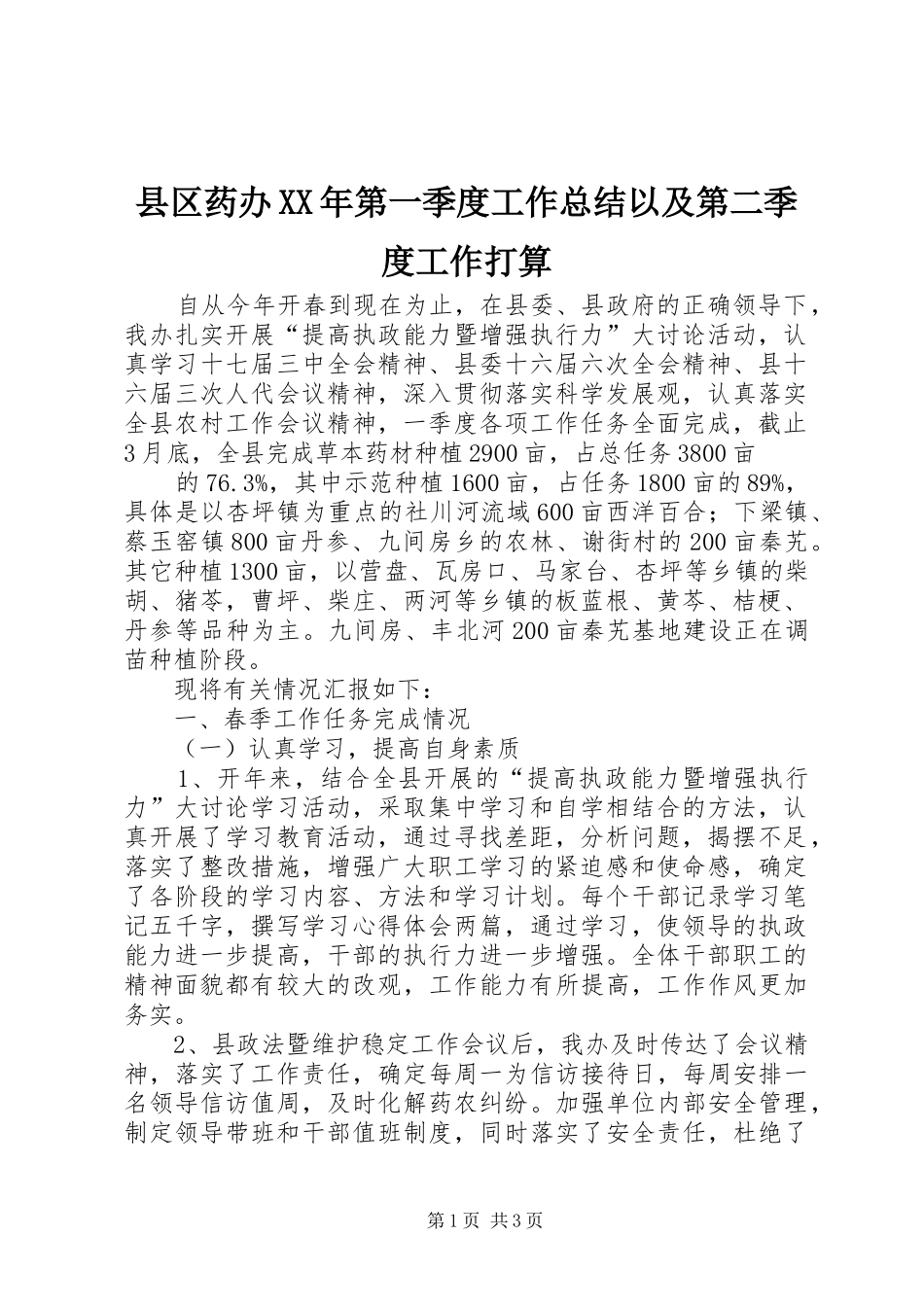 县区药办XX年第一季度工作总结以及第二季度工作打算

自从今年开春到现在为止，在县委、县政府的正确领导下，我办扎实开展“提高执政能力暨增强执行力”大讨论活动，认真学习十七届三中全会精神、县委十六届六次全会精神、县十六届三次人代会议精神，深入贯彻落实科学发展观，认真落实全县农村工作会议精神，一季度各项工作任务全面完成，截止3月底，全县完成草本药材种植2900亩，占总任务3800亩

的76.3%，其中示范种植1600亩，占任务1800亩的89%，具体是以杏坪镇为重点的社川河流域600亩西洋百合；下梁镇、蔡玉窑镇800亩丹参、九间房乡的农林、谢街村的200亩秦艽。其它种植1300亩，以营盘、瓦房口、马家台、杏坪等乡镇的柴胡、猪苓，曹坪、柴庄、两河等乡镇的板蓝根、黄芩、桔梗、丹参等品种为主。九间房、丰北河200亩秦艽基地建设正在调苗种植阶段。

现将有关情况汇报如下：

一、春季工作任务完成情况

（一）认真学习，提高自身素质

1、开年来，结合全县开展的“提高执政能力暨增强执行力”大讨论学习活动，采取集中学习和自学相结合的方法，认真开展了学习教育活动，通过寻找差距，分析问题，揭摆不足，落实了整改措施，增强广大职工学习的紧迫感和使命感，确定了各阶段的学习内容、方法和学习计划。每个干部记录学习笔记五千字，撰写学习心得体会两篇，通过学习，使领导的执政能力进一步提高，干部的执行力进一步增强。全体干部职工的精神面貌都有较大的改观，工作能力有所提高，工作作风更加务实。

2、县政法暨维护稳定工作会议后，我办及时传达了会议精神，落实了工作责任，确定每周一为信访接待日，每周安排一名领导信访值周，及时化解药农纠纷。加强单位内部安全管理，制定领导带班和干部值班制度，同时落实了安全责任，杜绝了

第1页 共3页